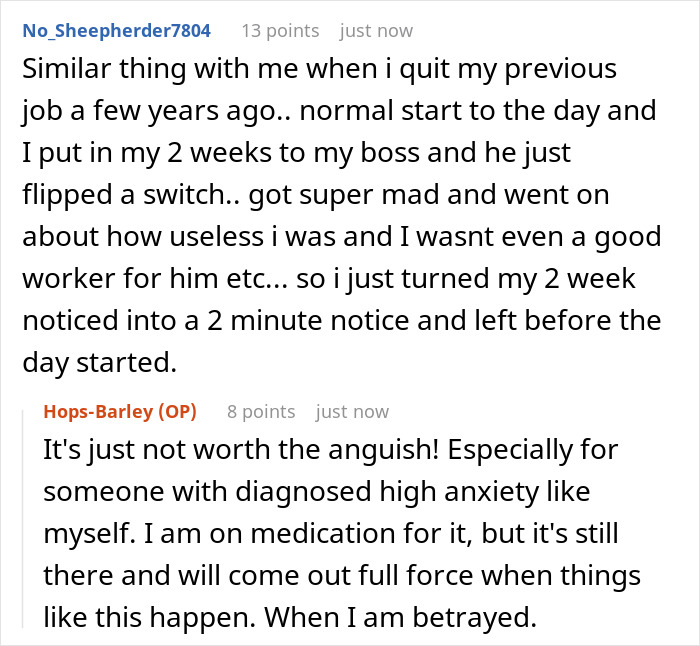 No_Sheepherder7804 13 points just now

Similar thing with me when i quit my previous job a few years ago.. normal start to the day and I put in my 2 weeks to my boss and he just flipped a switch.. got super mad and went on about how useless i was and I wasnt even a good worker for him etc... so i just turned my 2 week noticed into a 2 minute notice and left before the day started.

Hops-Barley (OP) 8 points just now

It's just not worth the anguish! Especially for someone with diagnosed high anxiety like myself. I am on medication for it, but it's still there and will come out full force when things like this happen. When I am betrayed.